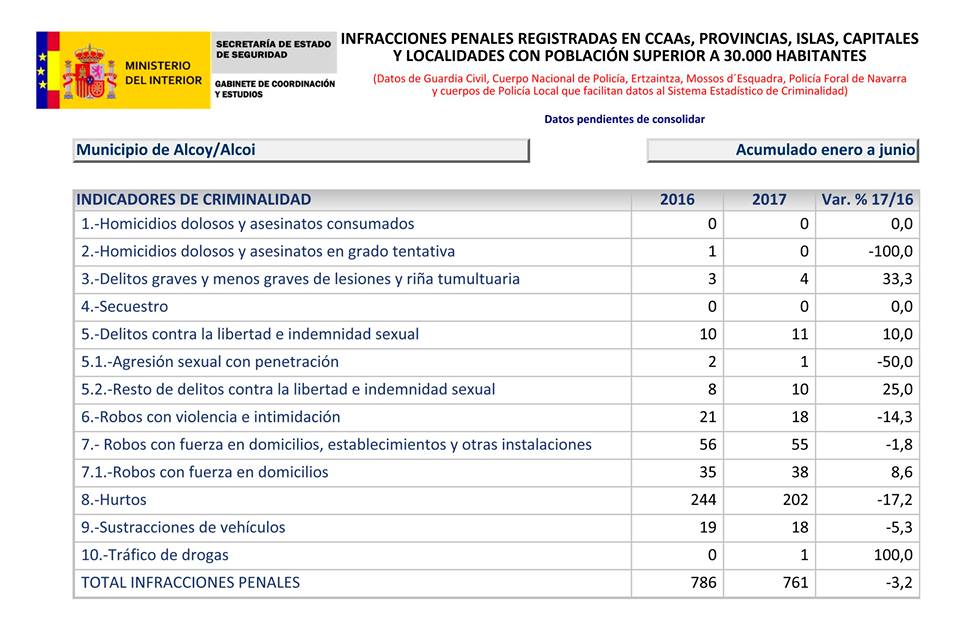 MINISTERIO DEL INTERIOR

SECRETARÍA DE ESTADO DE SEGURIDAD

GABINETE DE COORDINACIÓN Y ESTUDIOS

INFRACCIONES PENALES REGISTRADAS EN CCAAs, PROVINCIAS, ISLAS, CAPITALES Y LOCALIDADES CON POBLACIÓN SUPERIOR A 30.000 HABITANTES

(Datos de Guardia Civil, Cuerpo Nacional de Policía, Ertzaintza, Mossos d´Esquadra, Policía Foral de Navarra y cuerpos de Policía Local que facilitan datos al Sistema Estadístico de Criminalidad)

Datos pendientes de consolidar

Municipio de Alcoy/Alcoi

Acumulado enero a junio

| INDICADORES DE CRIMINALIDAD | 2016 | 2017 | Var. % 17/16 |
|---|---|---|---|
| 1.-Homicidios dolosos y asesinatos consumados | 0 | 0 | 0,0 |
| 2.-Homicidios dolosos y asesinatos en grado tentativa | 1 | 0 | -100,0 |
| 3.-Delitos graves y menos graves de lesiones y riña tumultuaria | 3 | 4 | 33,3 |
| 4.-Secuestro | 0 | 0 | 0,0 |
| 5.-Delitos contra la libertad e indemnidad sexual | 10 | 11 | 10,0 |
| 5.1.-Agresión sexual con penetración | 2 | 1 | -50,0 |
| 5.2.-Resto de delitos contra la libertad e indemnidad sexual | 8 | 10 | 25,0 |
| 6.-Robos con violencia e intimidación | 21 | 18 | -14,3 |
| 7.- Robos con fuerza en domicilios, establecimientos y otras instalaciones | 56 | 55 | -1,8 |
| 7.1.-Robos con fuerza en domicilios | 35 | 38 | 8,6 |
| 8.-Hurtos | 244 | 202 | -17,2 |
| 9.-Sustracciones de vehículos | 19 | 18 | -5,3 |
| 10.-Tráfico de drogas | 0 | 1 | 100,0 |
| TOTAL INFRACCIONES PENALES | 786 | 761 | -3,2 |